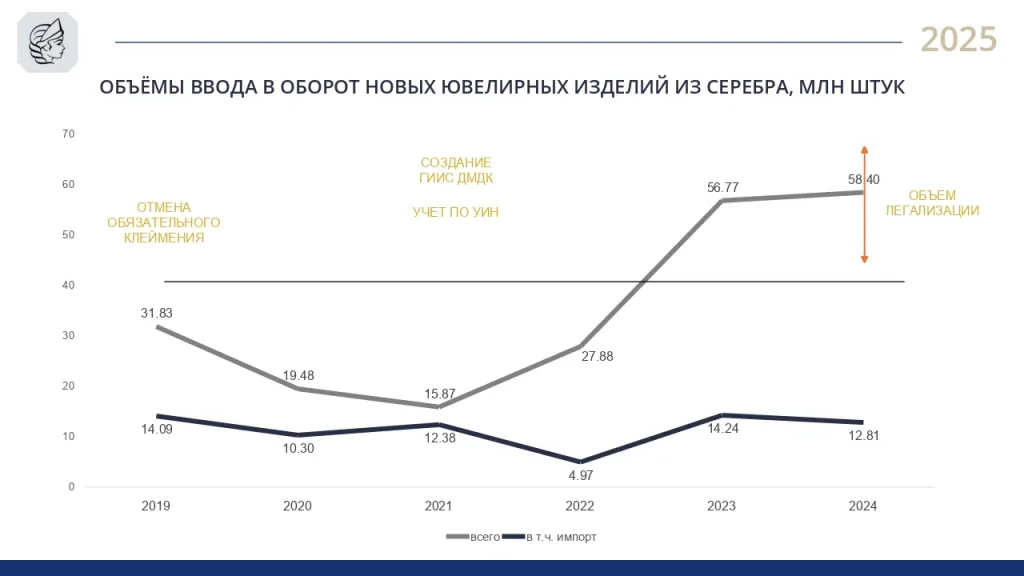 2025

ОБЪЁМЫ ВВОДА В ОБОРОТ НОВЫХ ЮВЕЛИРНЫХ ИЗДЕЛИЙ ИЗ СЕРЕБРА, МЛН ШТУК

70
60
50
40
30
20
10
0

ОТМЕНА ОБЯЗАТЕЛЬНОГО КЛЕЙМЕНИЯ

СОЗДАНИЕ ГИИС ДМДК

УЧЕТ ПО УИН

ОБЪЕМ ЛЕГАЛИЗАЦИИ

31.83
19.48
15.87
27.88
56.77
58.40

14.09
10.30
12.38
4.97
14.24
12.81

2019
2020
2021
2022
2023
2024

всего
в т.ч. импорт